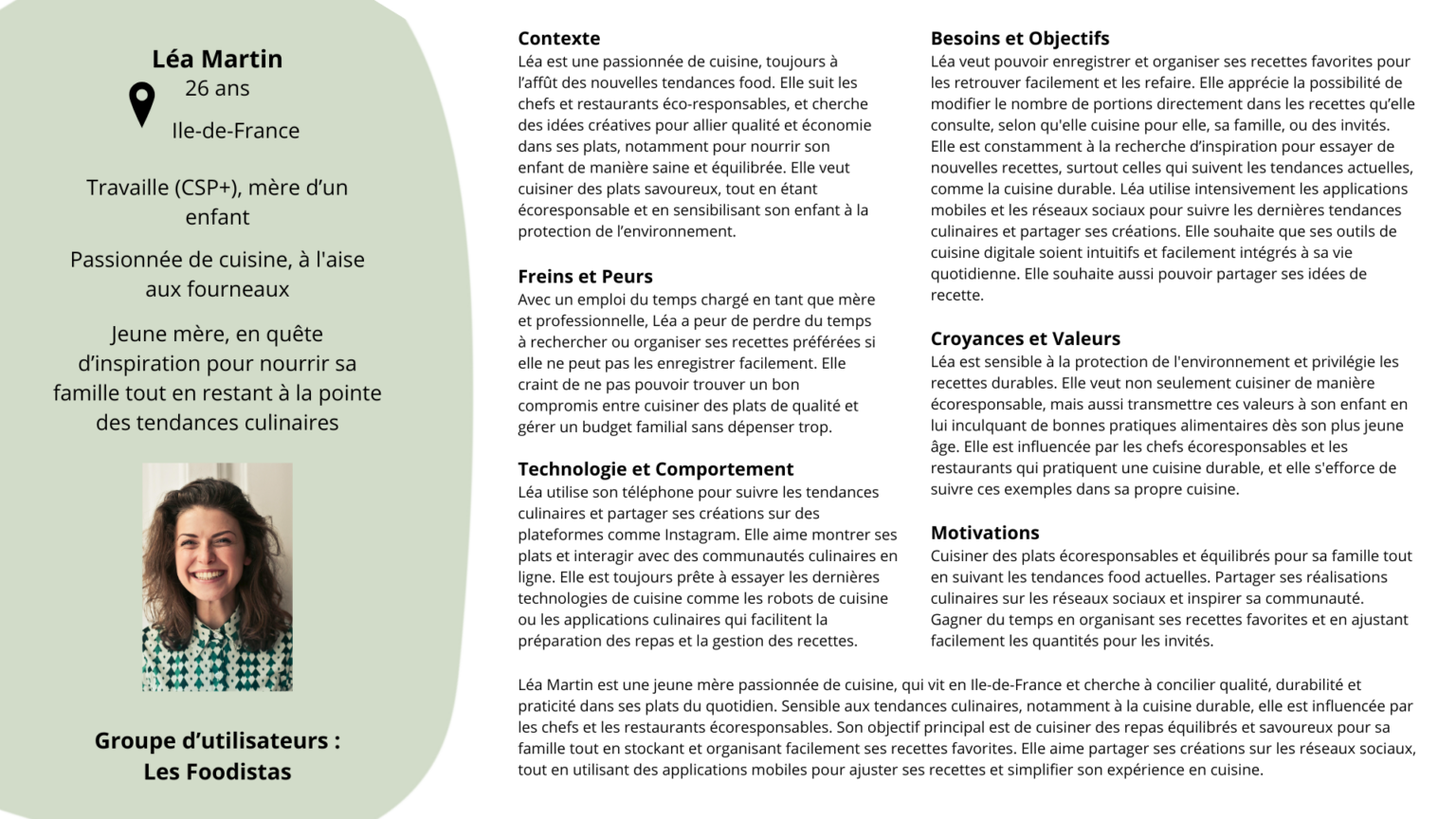 Léa Martin
26 ans
Ile-de-France

Travaille (CSP+), mère d'un enfant

Passionnée de cuisine, à l'aise aux fourneaux

Jeune mère, en quête d'inspiration pour nourrir sa famille tout en restant à la pointe des tendances culinaires

Groupe d'utilisateurs : Les Foodistas

Contexte
Léa est une passionnée de cuisine, toujours à l'affût des nouvelles tendances food. Elle suit les chefs et restaurants éco-responsables, et cherche des idées créatives pour allier qualité et économie dans ses plats, notamment pour nourrir son enfant de manière saine et équilibrée. Elle veut cuisiner des plats savoureux, tout en étant écoresponsable et en sensibilisant son enfant à la protection de l'environnement.

Freins et Peurs
Avec un emploi du temps chargé en tant que mère et professionnelle, Léa a peur de perdre du temps à rechercher ou organiser ses recettes préférées si elle ne peut pas les enregistrer facilement. Elle craint de ne pas pouvoir trouver un bon compromis entre cuisiner des plats de qualité et gérer un budget familial sans dépenser trop.

Technologie et Comportement
Léa utilise son téléphone pour suivre les tendances culinaires et partager ses créations sur des plateformes comme Instagram. Elle aime montrer ses plats et interagir avec des communautés culinaires en ligne. Elle est toujours prête à essayer les dernières technologies de cuisine comme les robots de cuisine ou les applications culinaires qui facilitent la préparation des repas et la gestion des recettes.

Besoins et Objectifs
Léa veut pouvoir enregistrer et organiser ses recettes favorites pour les retrouver facilement et les refaire. Elle apprécie la possibilité de modifier le nombre de portions directement dans les recettes qu'elle consulte, selon qu'elle cuisine pour elle, sa famille, ou des invités. Elle est constamment à la recherche d'inspiration pour essayer de nouvelles recettes, surtout celles qui suivent les tendances actuelles, comme la cuisine durable. Léa utilise intensivement les applications mobiles et les réseaux sociaux pour suivre les dernières tendances culinaires et partager ses créations. Elle souhaite que ses outils de cuisine digitale soient intuitifs et facilement intégrés à sa vie quotidienne. Elle souhaite aussi pouvoir partager ses idées de recette.

Croyances et Valeurs
Léa est sensible à la protection de l'environnement et privilégie les recettes durables. Elle veut non seulement cuisiner de manière écoresponsable, mais aussi transmettre ces valeurs à son enfant en lui inculquant de bonnes pratiques alimentaires dès son plus jeune âge. Elle est influencée par les chefs écoresponsables et les restaurants qui pratiquent une cuisine durable, et elle s'efforce de suivre ces exemples dans sa propre cuisine.

Motivations
Cuisiner des plats écoresponsables et équilibrés pour sa famille tout en suivant les tendances food actuelles. Partager ses réalisations culinaires sur les réseaux sociaux et inspirer sa communauté. Gagner du temps en organisant ses recettes favorites et en ajustant facilement les quantités pour les invités.

Léa Martin est une jeune mère passionnée de cuisine, qui vit en Ile-de-France et cherche à concilier qualité, durabilité et praticité dans ses plats du quotidien. Sensible aux tendances culinaires, notamment à la cuisine durable, elle est influencée par les chefs et les restaurants écoresponsables. Son objectif principal est de cuisiner des repas équilibrés et savoureux pour sa famille tout en stockant et organisant facilement ses recettes favorites. Elle aime partager ses créations sur les réseaux sociaux, tout en utilisant des applications mobiles pour ajuster ses recettes et simplifier son expérience en cuisine.